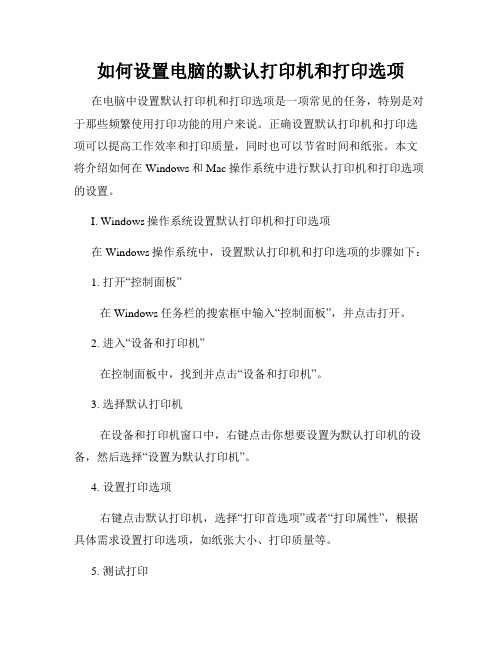 如何设置电脑的默认打印机和打印选项

在电脑中设置默认打印机和打印选项是一项常见的任务，特别是对于那些频繁使用打印功能的用户来说。正确设置默认打印机和打印选项可以提高工作效率和打印质量，同时也可以节省时间和纸张。本文将介绍如何在 Windows 和 Mac 操作系统中进行默认打印机和打印选项的设置。

I. Windows 操作系统设置默认打印机和打印选项

在 Windows 操作系统中，设置默认打印机和打印选项的步骤如下：

1. 打开“控制面板”

在 Windows 任务栏的搜索框中输入“控制面板”，并点击打开。

2. 进入“设备和打印机”

在控制面板中，找到并点击“设备和打印机”。

3. 选择默认打印机

在设备和打印机窗口中，右键点击你想要设置为默认打印机的设备，然后选择“设置为默认打印机”。

4. 设置打印选项

右键点击默认打印机，选择“打印首选项”或者“打印属性”，根据具体需求设置打印选项，如纸张大小、打印质量等。

5. 测试打印